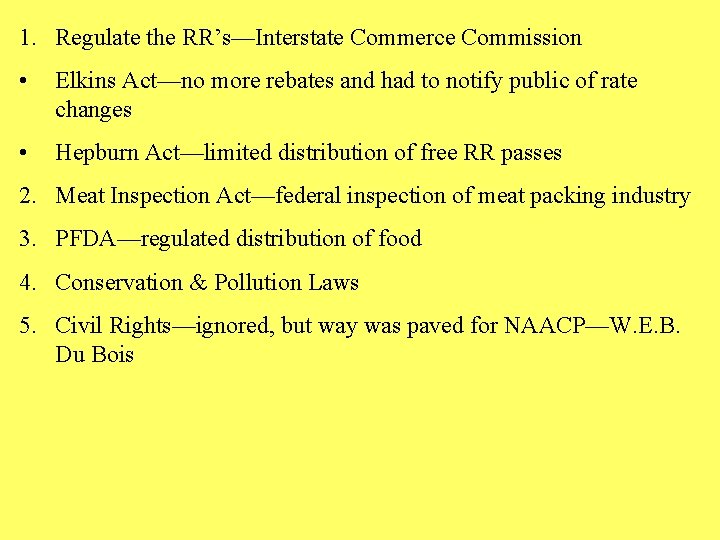 1. Regulate the RR’s—Interstate Commerce Commission

• Elkins Act—no more rebates and had to notify public of rate changes

• Hepburn Act—limited distribution of free RR passes

2. Meat Inspection Act—federal inspection of meat packing industry

3. PFDA—regulated distribution of food

4. Conservation & Pollution Laws

5. Civil Rights—ignored, but way was paved for NAACP—W.E.B. Du Bois